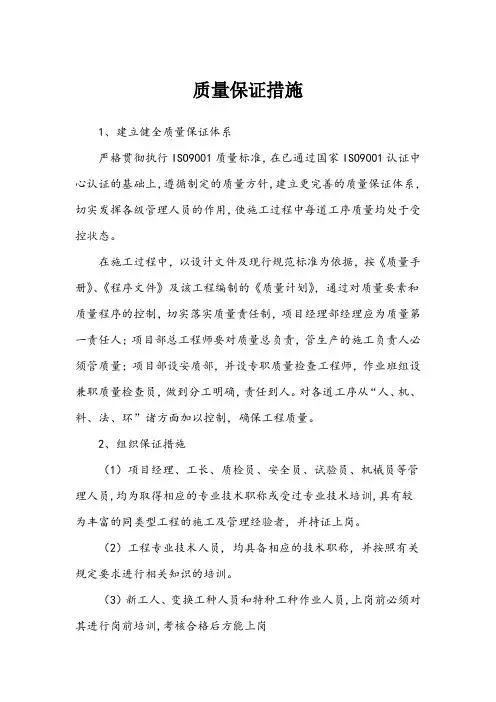 质量保证措施

1、建立健全质量保证体系

严格贯彻执行 ISO9001 质量标准，在已通过国家 ISO9001 认证中心认证的基础上，遵循制定的质量方针，建立更完善的质量保证体系，切实发挥各级管理人员的作用，使施工过程中每道工序质量均处于受控状态。

在施工过程中，以设计文件及现行规范标准为依据，按《质量手册》、《程序文件》及该工程编制的《质量计划》，通过对质量要素和质量程序的控制，切实落实质量责任制，项目经理部经理应为质量第一责任人；项目部总工程师要对质量总负责，管生产的施工负责人必须管质量；项目部设安质部，并设专职质量检查工程师，作业班组设兼职质量检查员，做到分工明确，责任到人。对各道工序从“人、机、料、法、环”诸方面加以控制，确保工程质量。

2、组织保证措施

（1）项目经理、工长、质检员、安全员、试验员、机械员等管理人员，均为取得相应的专业技术职称或受过专业技术培训，具有较为丰富的同类型工程的施工及管理经验者，并持证上岗。

（2）工程专业技术人员，均具备相应的技术职称，并按照有关规定要求进行相关知识的培训。

（3）新工人、变换工种人员和特种工种作业人员，上岗前必须对其进行岗前培训，考核合格后方能上岗